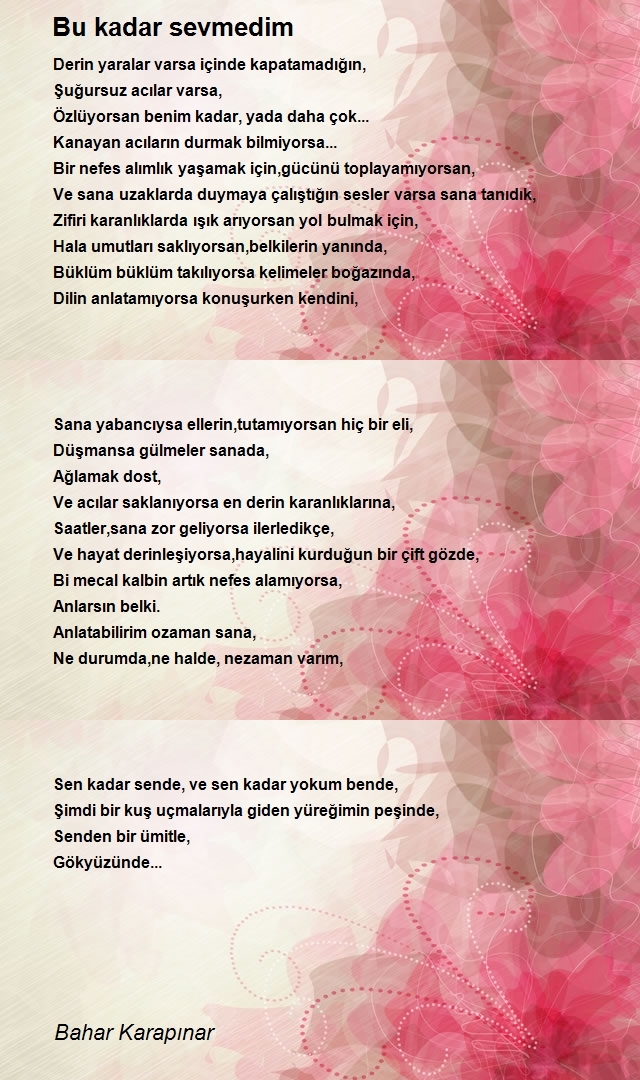 Bu kadar sevmedim

Derin yaralar varsa içinde kapatamadığın,
Şuğursuz acılar varsa,
Özlüyorsan benim kadar, yada daha çok...
Kanayan acıların durmak bilmiyorsa...
Bir nefes alımlık yaşamak için,gücünü toplayamıyorsan,
Ve sana uzaklarda duymaya çalıştığın sesler varsa sana tanıdık,
Zifiri karanlıklarda ışık arıyorsan yol bulmak için,
Hala umutları saklıyorsan,belkilerin yanında,
Büklüm büklüm takılıyorsa kelimeler boğazında,
Dilin anlatamıyorsa konuşurken kendini,

Sana yabancıysa ellerin,tutamıyorsan hiç bir eli,
Düşmansa gülmeler sanada,
Ağlamak dost,
Ve acılar saklanıyorsa en derin karanlıklarına,
Saatler,sana zor geliyorsa ilerledikçe,
Ve hayat derinleşiyorsa,hayalini kurduğun bir çift gözde,
Bi mecal kalbin artık nefes alamıyorsa,
Anlarsın belki.
Anlatabilirim ozaman sana,
Ne durumda,ne halde, nezaman varım,

Sen kadar sende, ve sen kadar yokum bende,
Şimdi bir kuş uçmalarıyla giden yüreğimin peşinde,
Senden bir ümitle,
Gökyüzünde...

Bahar Karapınar